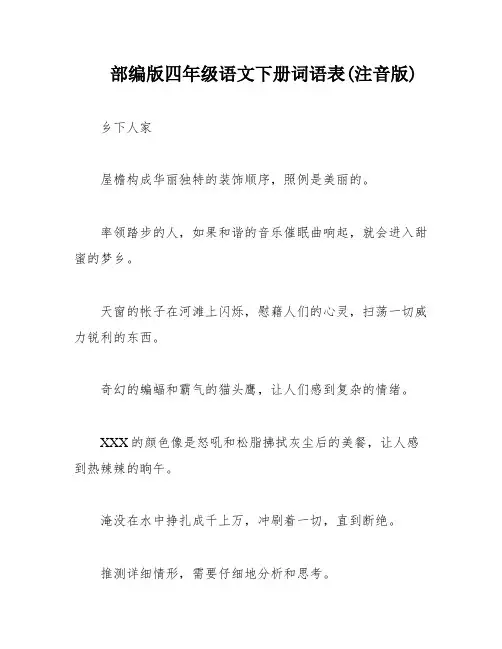 部编版四年级语文下册词语表(注音版)

乡下人家

屋檐构成华丽独特的装饰顺序，照例是美丽的。

率领踏步的人，如果和谐的音乐催眠曲响起，就会进入甜蜜的梦乡。

天窗的帐子在河滩上闪烁，慰藉人们的心灵，扫荡一切威力锐利的东西。

奇幻的蝙蝠和霸气的猫头鹰，让人们感到复杂的情绪。

XXX的颜色像是怒吼和松脂拂拭灰尘后的美餐，让人感到热辣辣的晌午。

淹没在水中挣扎成千上万，冲刷着一切，直到断绝。

推测详细情形，需要仔细地分析和思考。